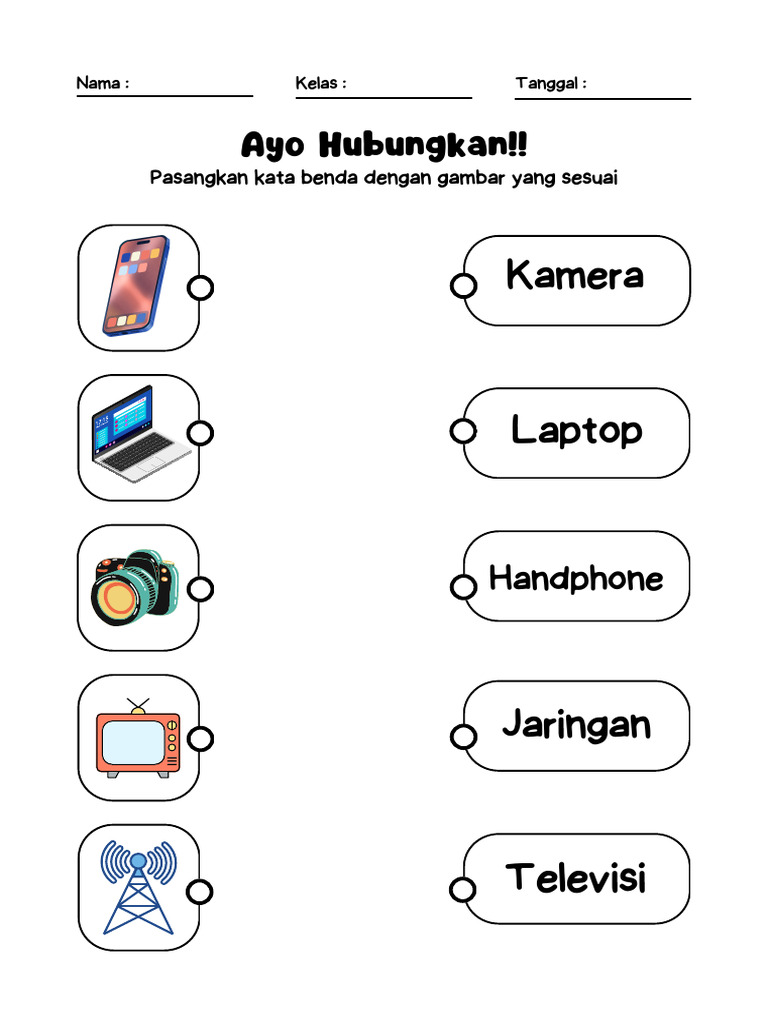 Nama :

Kelas :

Tanggal :

Ayo Hubungkan!!

Pasangkan kata benda dengan gambar yang sesuai

Kamera

Laptop

Handphone

Jaringan

Televisi